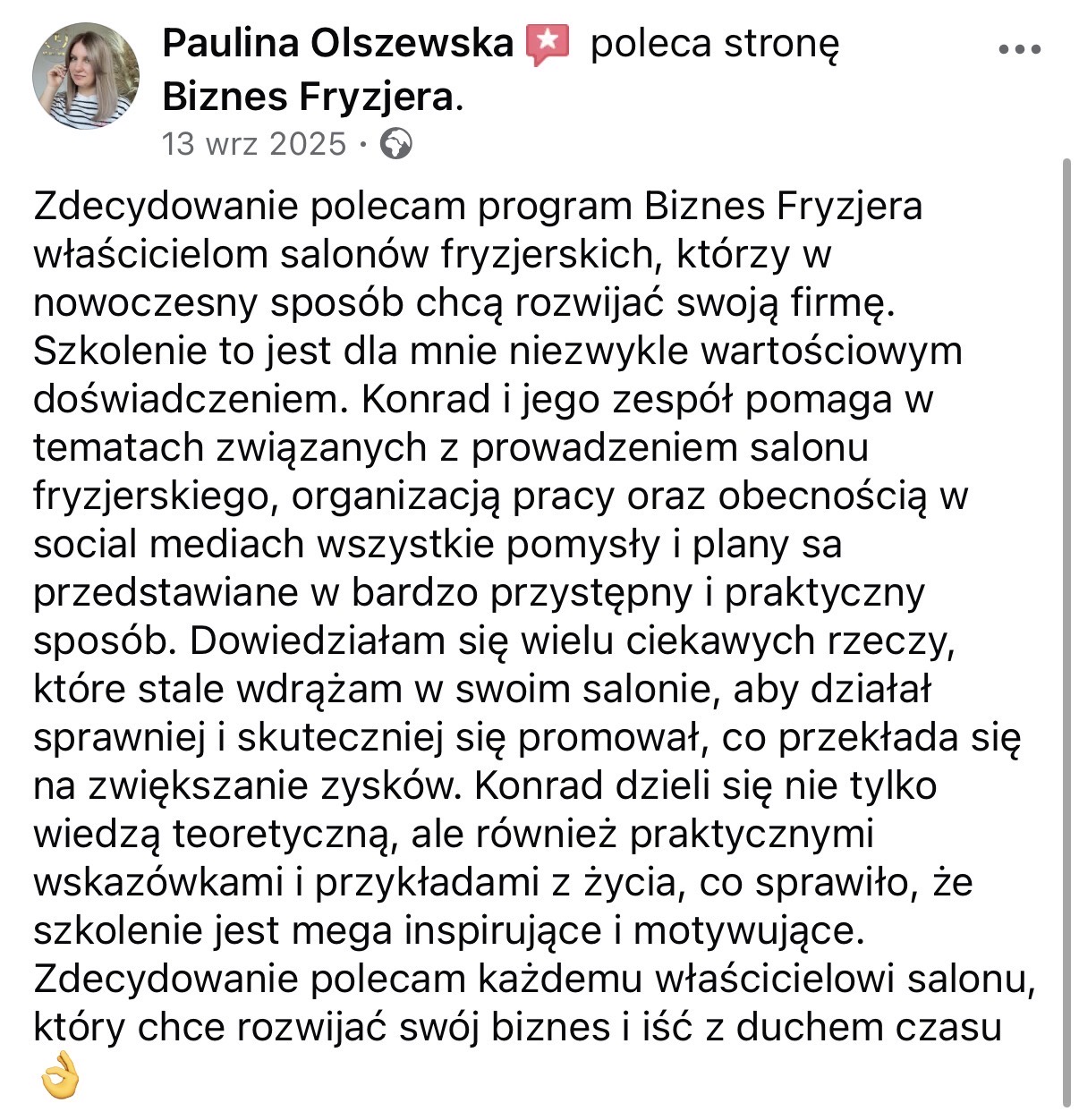 Paulina Olszewska poleca stronę Biznes Fryzjera.
13 wrz 2025 ·

Zdecydowanie polecam program Biznes Fryzjera właścicielom salonów fryzjerskich, którzy w nowoczesny sposób chcą rozwijać swoją firmę. Szkolenie to jest dla mnie niezwykle wartościowym doświadczeniem. Konrad i jego zespół pomaga w tematach związanych z prowadzeniem salonu fryzjerskiego, organizacją pracy oraz obecnością w social mediach wszystkie pomysły i plany sa przedstawiane w bardzo przystępny i praktyczny sposób. Dowiedziałam się wielu ciekawych rzeczy, które stale wdrążam w swoim salonie, aby działał sprawniej i skuteczniej się promował, co przekłada się na zwiększanie zysków. Konrad dzieli się nie tylko wiedzą teoretyczną, ale również praktycznymi wskazówkami i przykładami z życia, co sprawiło, że szkolenie jest mega inspirujące i motywujące. Zdecydowanie polecam każdemu właścicielowi salonu, który chce rozwijać swój biznes i iść z duchem czasu
👌